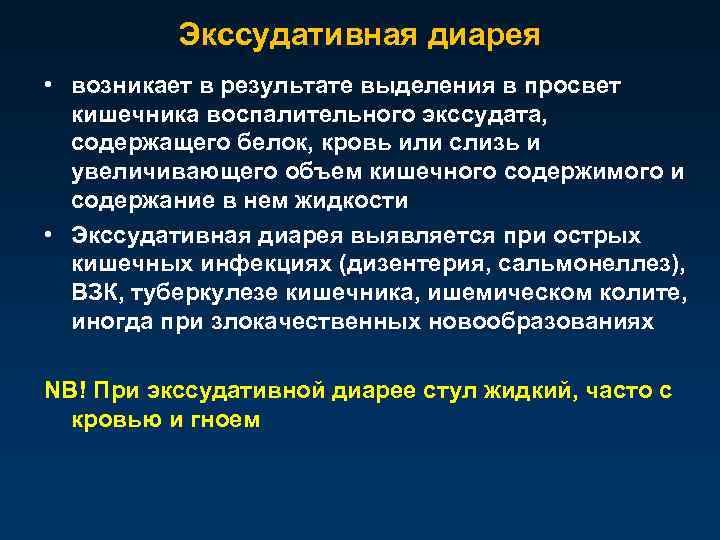 Экссудативная диарея

• возникает в результате выделения в просвет кишечника воспалительного экссудата, содержащего белок, кровь или слизь и увеличивающего объем кишечного содержимого и содержание в нем жидкости

• Экссудативная диарея выявляется при острых кишечных инфекциях (дизентерия, сальмонеллез), ВЗК, туберкулезе кишечника, ишемическом колите, иногда при злокачественных новообразованиях

NB! При экссудативной диарее стул жидкий, часто с кровью и гноем